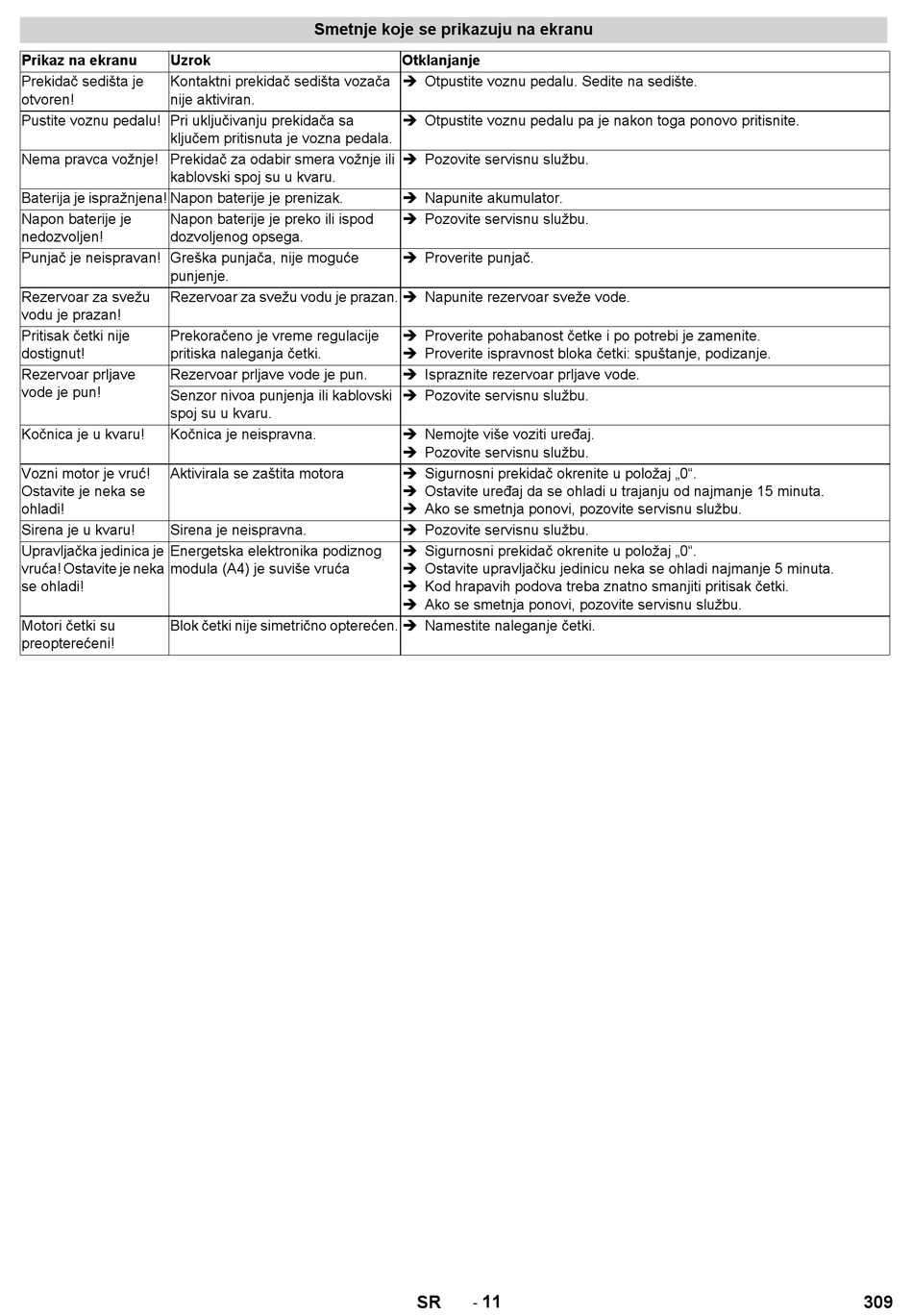 Smetnje koje se prikazuju na ekranu

| Prikaz na ekranu | Uzrok | Otklanjanje |
|---|---|---|
| Prekidač sedišta je otvoren! | Kontaktni prekidač sedišta vozača nije aktiviran. | ➔ Otpustite voznu pedalu. Sedite na sedište. |
| Pustite voznu pedalu! | Pri uključivanju prekidača sa ključem pritisnuta je vozna pedala. | ➔ Otpustite voznu pedalu pa je nakon toga ponovo pritisnite. |
| Nema pravca vožnje! | Prekidač za odabir smera vožnje ili kablovski spoj su u kvaru. | ➔ Pozovite servisnu službu. |
| Baterija je ispražnjena! | Napon baterije je prenizak. | ➔ Napunite akumulator. |
| Napon baterije je nedozvoljen! | Napon baterije je preko ili ispod dozvoljenog opsega. | ➔ Pozovite servisnu službu. |
| Punjač je neispravan! | Greška punjača, nije moguće punjenje. | ➔ Proverite punjač. |
| Rezervoar za svežu vodu je prazan! | Rezervoar za svežu vodu je prazan. | ➔ Napunite rezervoar sveže vode. |
| Pritisak četki nije dostignut! | Prekoračeno je vreme regulacije pritiska naleganja četki. | ➔ Proverite pohabanost četke i po potrebi je zamenite. ➔ Proverite ispravnost bloka četki: spuštanje, podizanje. |
| Rezervoar prljave vode je pun! | Rezervoar prljave vode je pun. | ➔ Ispraznite rezervoar prljave vode. |
| | Senzor nivoa punjenja ili kablovski spoj su u kvaru. | ➔ Pozovite servisnu službu. |
| Kočnica je u kvaru! | Kočnica je neispravna. | ➔ Nemojte više voziti uređaj. ➔ Pozovite servisnu službu. |
| Vozni motor je vruć! Ostavite je neka se ohladi! | Aktivirala se zaštita motora | ➔ Sigurnosni prekidač okrenite u položaj „0“. ➔ Ostavite uređaj da se ohladi u trajanju od najmanje 15 minuta. ➔ Ako se smetnja ponovi, pozovite servisnu službu. |
| Sirena je u kvaru! | Sirena je neispravna. | ➔ Pozovite servisnu službu. |
| Upravljačka jedinica je vruća! Ostavite je neka se ohladi! | Energetska elektronika podiznog modula (A4) je suviše vruća | ➔ Sigurnosni prekidač okrenite u položaj „0“. ➔ Ostavite upravljačku jedinicu neka se ohladi najmanje 5 minuta. ➔ Kod hrapavih podova treba znatno smanjiti pritisak četki. ➔ Ako se smetnja ponovi, pozovite servisnu službu. |
| Motori četki su preopterećeni! | Blok četki nije simetrično opterećen. | ➔ Namestite naleganje četki. |

SR - 11 309